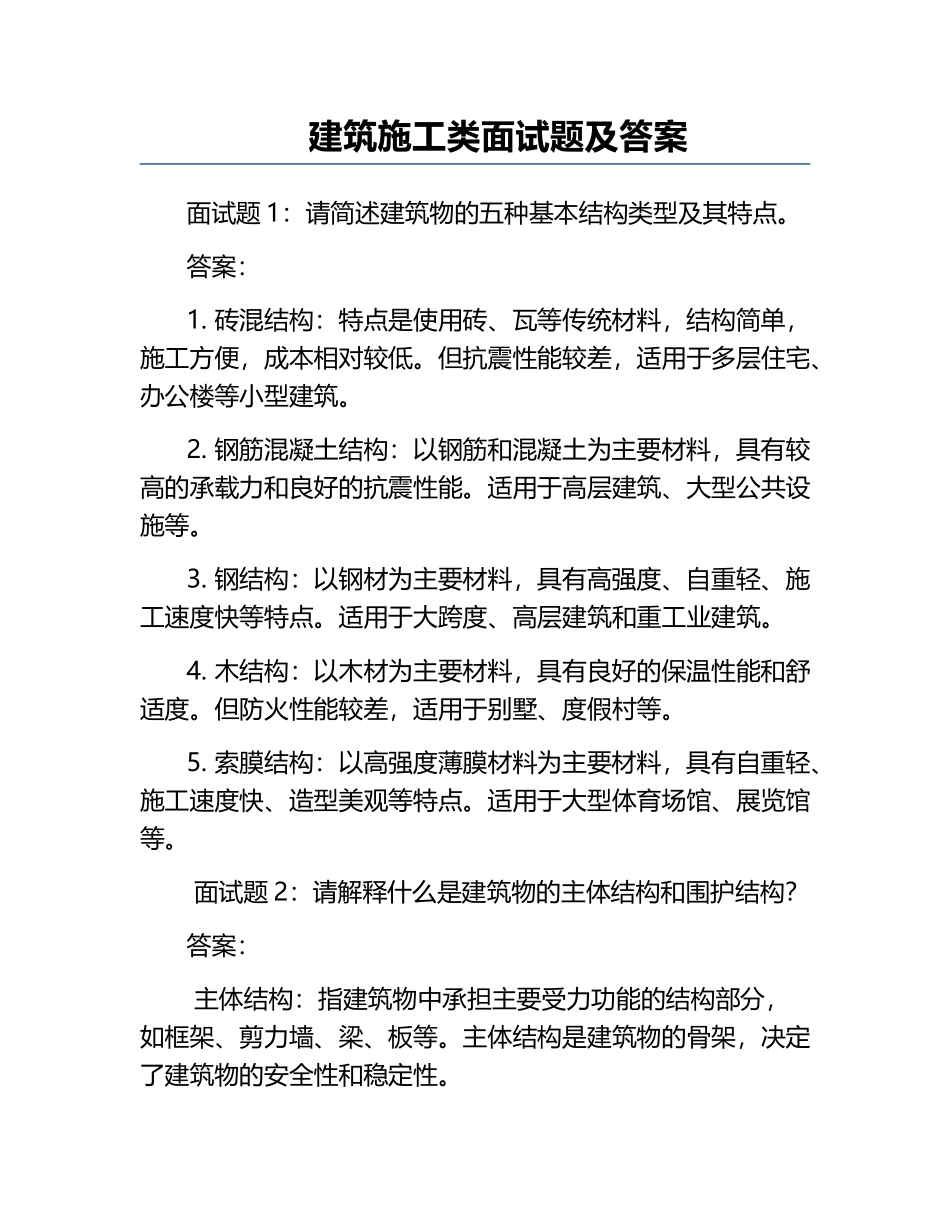 建筑施工类面试题及答案

面试题 1：请简述建筑物的五种基本结构类型及其特点。

答案：

1. 砖混结构：特点是使用砖、瓦等传统材料，结构简单，施工方便，成本相对较低。但抗震性能较差，适用于多层住宅、办公楼等小型建筑。

2. 钢筋混凝土结构：以钢筋和混凝土为主要材料，具有较高的承载力和良好的抗震性能。适用于高层建筑、大型公共设施等。

3. 钢结构：以钢材为主要材料，具有高强度、自重轻、施工速度快等特点。适用于大跨度、高层建筑和重工业建筑。

4. 木结构：以木材为主要材料，具有良好的保温性能和舒适度。但防火性能较差，适用于别墅、度假村等。

5. 索膜结构：以高强度薄膜材料为主要材料，具有自重轻、施工速度快、造型美观等特点。适用于大型体育场馆、展览馆等。

面试题 2：请解释什么是建筑物的主体结构和围护结构？

答案：

主体结构：指建筑物中承担主要受力功能的结构部分，如框架、剪力墙、梁、板等。主体结构是建筑物的骨架，决定了建筑物的安全性和稳定性。